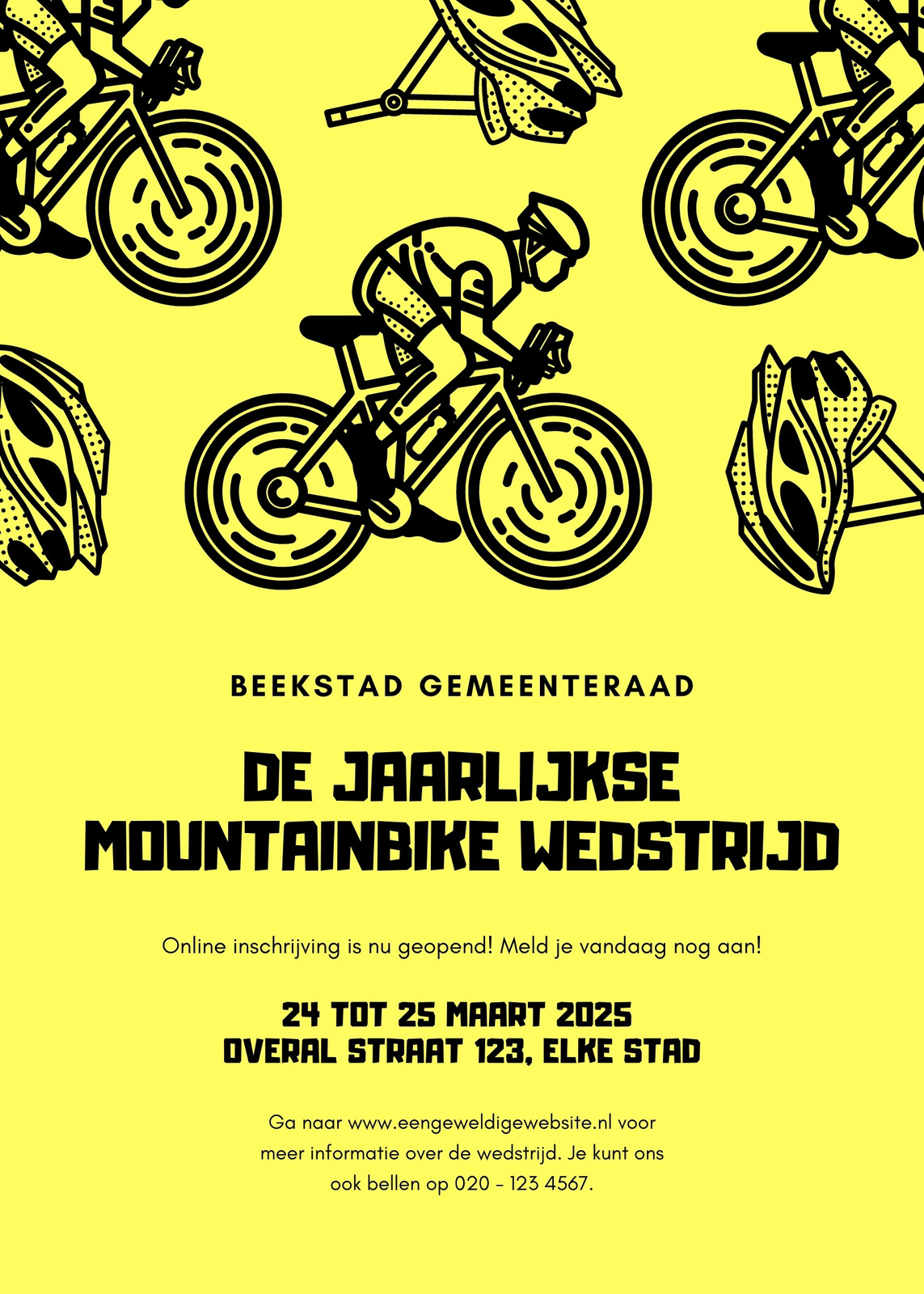 BEEKSTAD GEMEENTERAAD

DE JAARLIJKSE MOUNTAINBIKE WEDSTRIJD

Online inschrijving is nu geopend! Meld je vandaag nog aan!

24 TOT 25 MAART 2025
OVERAL STRAAT 123, ELKE STAD

Ga naar www.eengeweldigewebsite.nl voor meer informatie over de wedstrijd. Je kunt ons ook bellen op 020 - 123 4567.